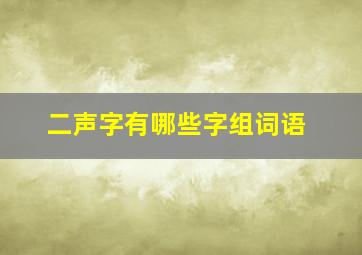 二声字有哪些字组词语